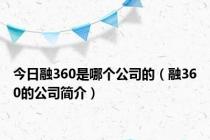 今日融360是哪个公司的（融360的公司简介）